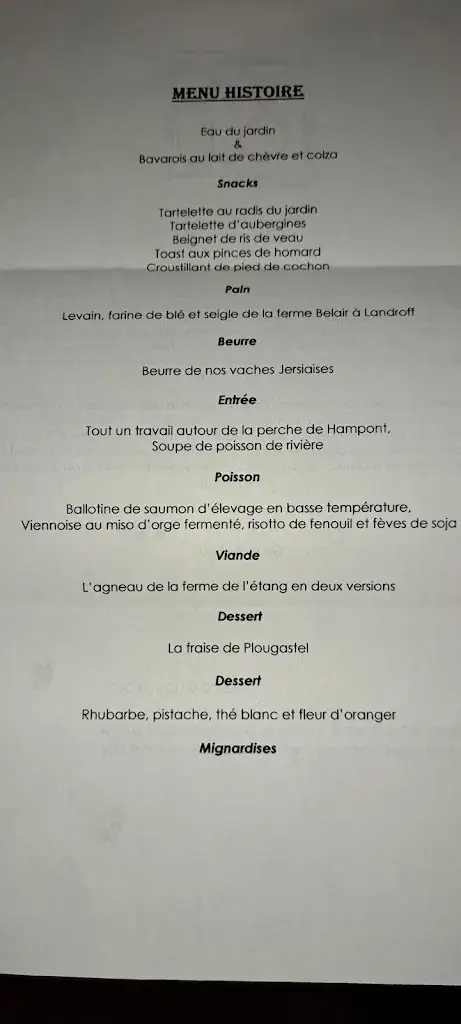 MENU HISTOIRE

Eau du jardin
&
Bavarois au lait de chèvre et colza

Snacks

Tartelette au radis du jardin
Tartelette d'aubergines
Beignet de ris de veau
Toast aux pinces de homard
Croustillant de pied de cochon

Pain

Levain, farine de blé et seigle de la ferme Belair à Landroff

Beurre

Beurre de nos vaches Jersiaises

Entrée

Tout un travail autour de la perche de Hampont,
Soupe de poisson de rivière

Poisson

Ballotine de saumon d'élevage en basse température,
Viennoise au miso d'orge fermenté, risotto de fenouil et fèves de soja

Viande

L'agneau de la ferme de l'étang en deux versions

Dessert

La fraise de Plougastel

Dessert

Rhubarbe, pistache, thé blanc et fleur d'oranger

Mignardises